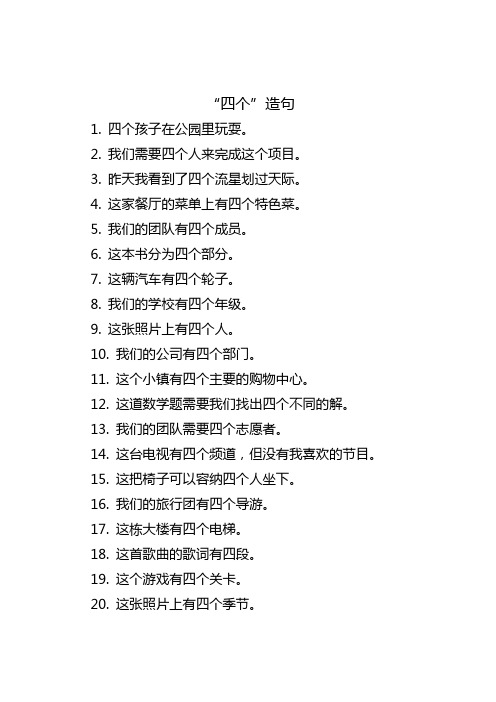 “四个”造句

1. 四个孩子在公园里玩耍。
2. 我们需要四个人来完成这个项目。
3. 昨天我看到了四个流星划过天际。
4. 这家餐厅的菜单上有四个特色菜。
5. 我们的团队有四个成员。
6. 这本书分为四个部分。
7. 这辆汽车有四个轮子。
8. 我们的学校有四个年级。
9. 这张照片上有四个人。
10. 我们的公司有四个部门。
11. 这个小镇有四个主要的购物中心。
12. 这道数学题需要我们找出四个不同的解。
13. 我们的团队需要四个志愿者。
14. 这台电视有四个频道，但没有我喜欢的节目。
15. 这把椅子可以容纳四个人坐下。
16. 我们的旅行团有四个导游。
17. 这栋大楼有四个电梯。
18. 这首歌曲的歌词有四段。
19. 这个游戏有四个关卡。
20. 这张照片上有四个季节。